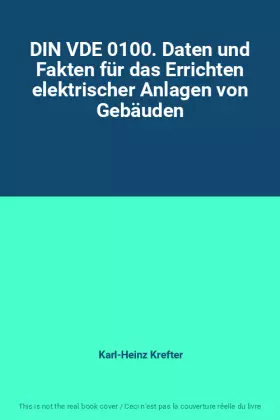 DIN VDE 0100. Daten und Fakten für das Errichten elektrischer Anlagen von Gebäuden

Karl-Heinz Krefter

This is not the real book cover / Ceci n'est pas la couverture réelle du livre